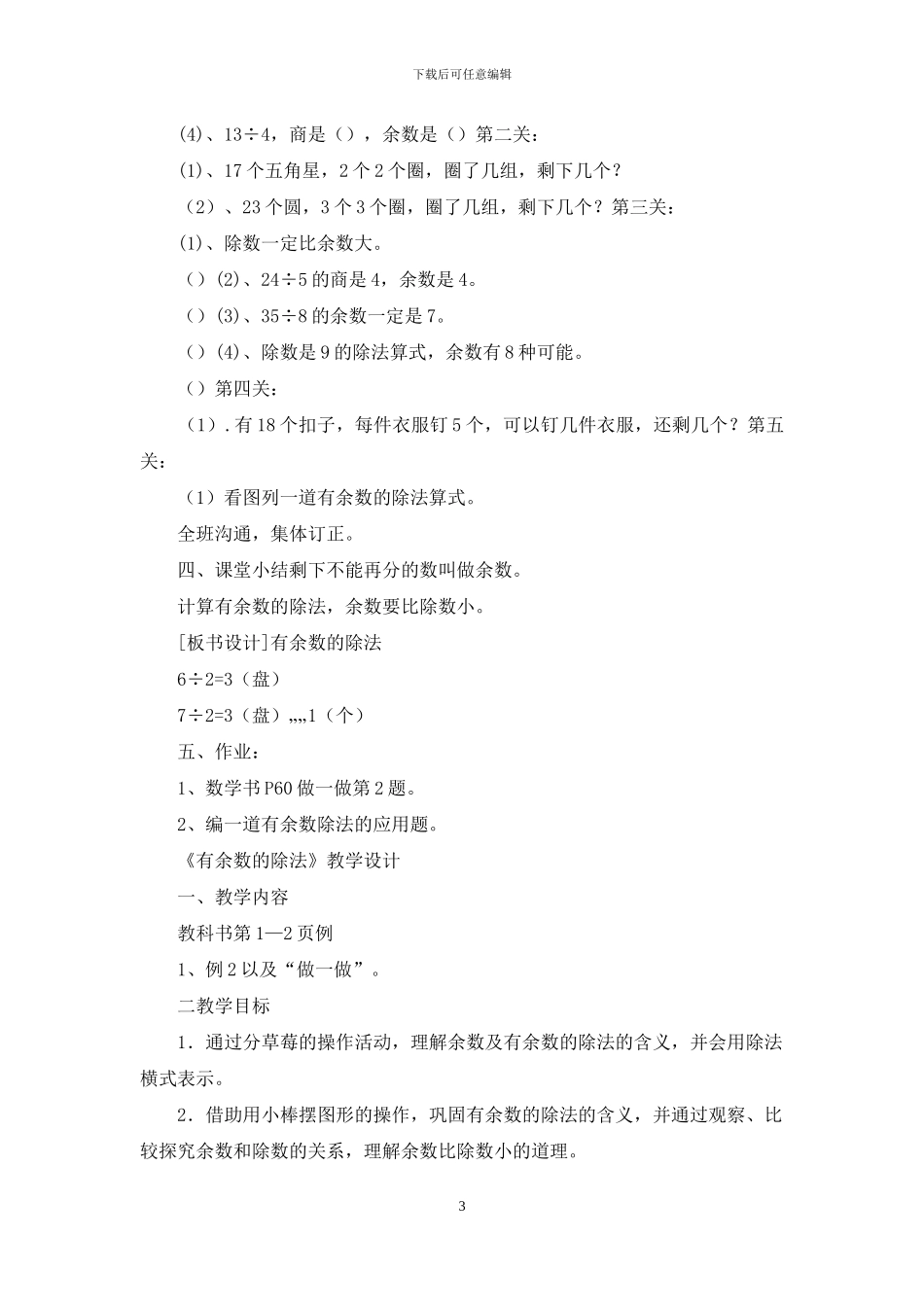 下载后可任意编辑

(4)、13÷4，商是()，余数是()第二关：

(1)、17个五角星，2个2个圈，圈了几组，剩下几个？

（2）、23个圆，3个3个圈，圈了几组，剩下几个？第三关：

(1)、除数一定比余数大。

()(2)、24÷5的商是4，余数是4。

()(3)、35÷8的余数一定是7。

()(4)、除数是9的除法算式，余数有8种可能。

()第四关：

（1）.有18个扣子，每件衣服钉5个，可以钉几件衣服，还剩几个？第五关：

（1）看图列一道有余数的除法算式。

全班沟通，集体订正。

四、课堂小结剩下不能再分的数叫做余数。

计算有余数的除法，余数要比除数小。

[板书设计]有余数的除法

6÷2=3（盘）

7÷2=3（盘）„„1（个）

五、作业：

1、数学书P60做一做第2题。

2、编一道有余数除法的应用题。

《有余数的除法》教学设计

一、教学内容

教科书第1—2页例

1、例2以及“做一做”。

二教学目标

1．通过分草莓的操作活动，理解余数及有余数的除法的含义，并会用除法横式表示。

2．借助用小棒摆图形的操作，巩固有余数的除法的含义，并通过观察、比较探究余数和除数的关系，理解余数比除数小的道理。

3